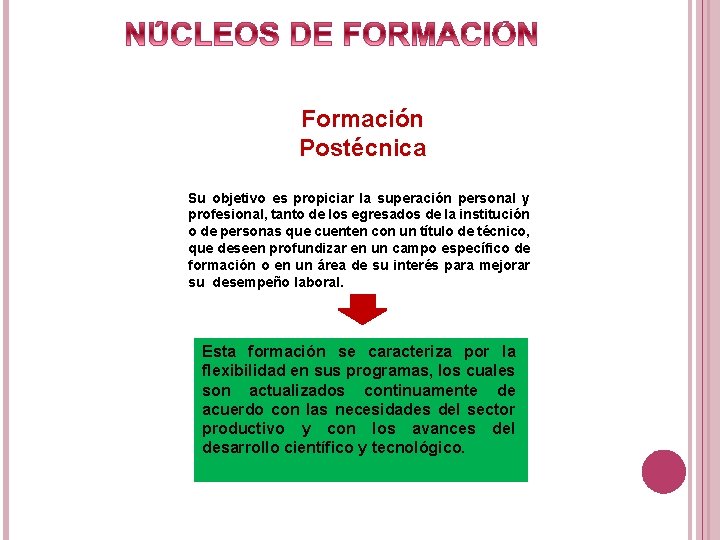 NÚCLEOS DE FORMACIÓN

Formación
Postécnica

Su objetivo es propiciar la superación personal y profesional, tanto de los egresados de la institución o de personas que cuenten con un título de técnico, que deseen profundizar en un campo específico de formación o en un área de su interés para mejorar su desempeño laboral.

Esta formación se caracteriza por la flexibilidad en sus programas, los cuales son actualizados continuamente de acuerdo con las necesidades del sector productivo y con los avances del desarrollo científico y tecnológico.